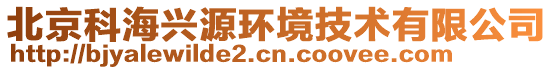 北京科海兴源环境技术有限公司
http://bjyalewilde2.cn.coovee.com